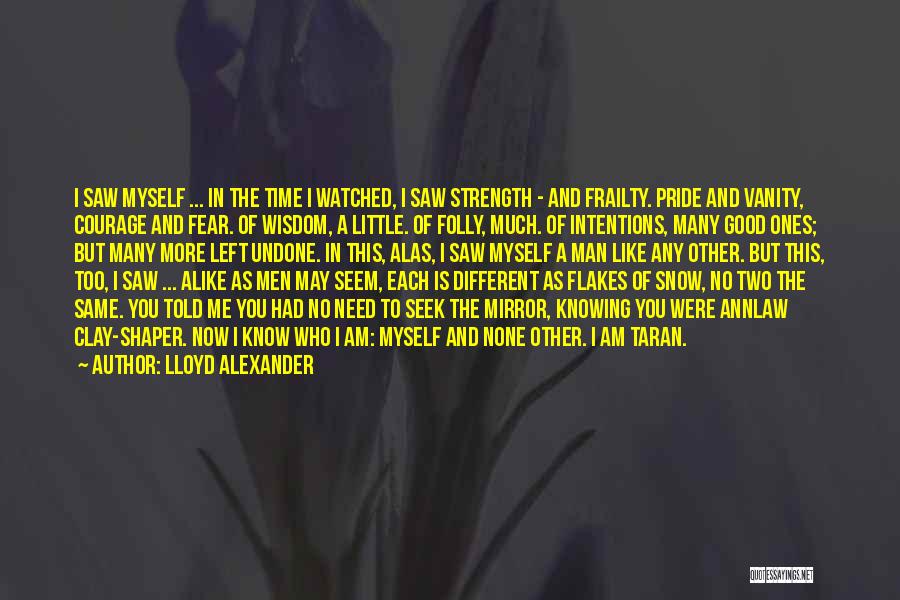 I SAW MYSELF ... IN THE TIME I WATCHED, I SAW STRENGTH - AND FRAILTY. PRIDE AND VANITY, COURAGE AND FEAR. OF WISDOM, A LITTLE. OF FOLLY, MUCH. OF INTENTIONS, MANY GOOD ONES; BUT MANY MORE LEFT UNDONE. IN THIS, ALAS, I SAW MYSELF A MAN LIKE ANY OTHER. BUT THIS, TOO, I SAW ... ALIKE AS MEN MAY SEEM, EACH IS DIFFERENT AS FLAKES OF SNOW, NO TWO THE SAME. YOU TOLD ME YOU HAD NO NEED TO SEEK THE MIRROR, KNOWING YOU WERE ANNLAW CLAY-SHAPER. NOW I KNOW WHO I AM: MYSELF AND NONE OTHER. I AM TARAN.

AUTHOR: LLOYD ALEXANDER

QUOTESSAYINGS.NET